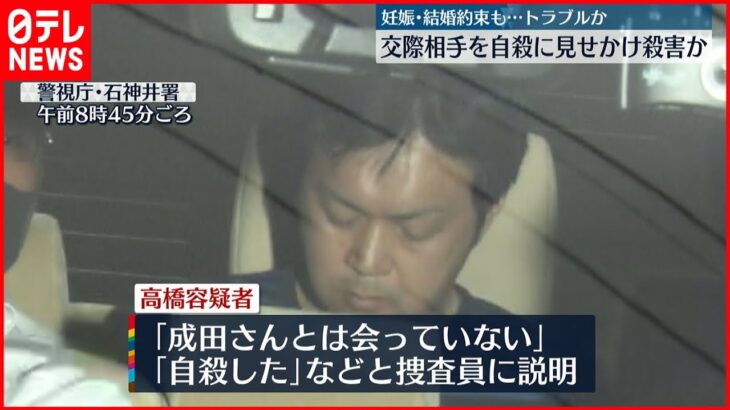 日テレ
NEWS

妊娠・結婚約束も…トラブルか
交際相手を自殺に見せかけ殺害か

警視庁・石神井署
午前8時45分ごろ

高橋容疑者
「成田さんとは会っていない」
「自殺した」などと捜査員に説明